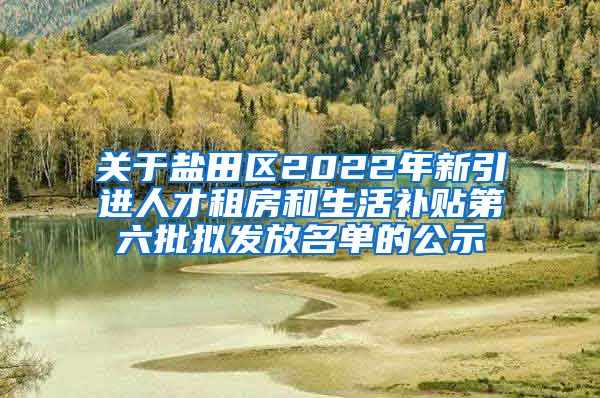 关于盐田区2022年新引进人才租房和生活补贴第六批拟发放名单的公示